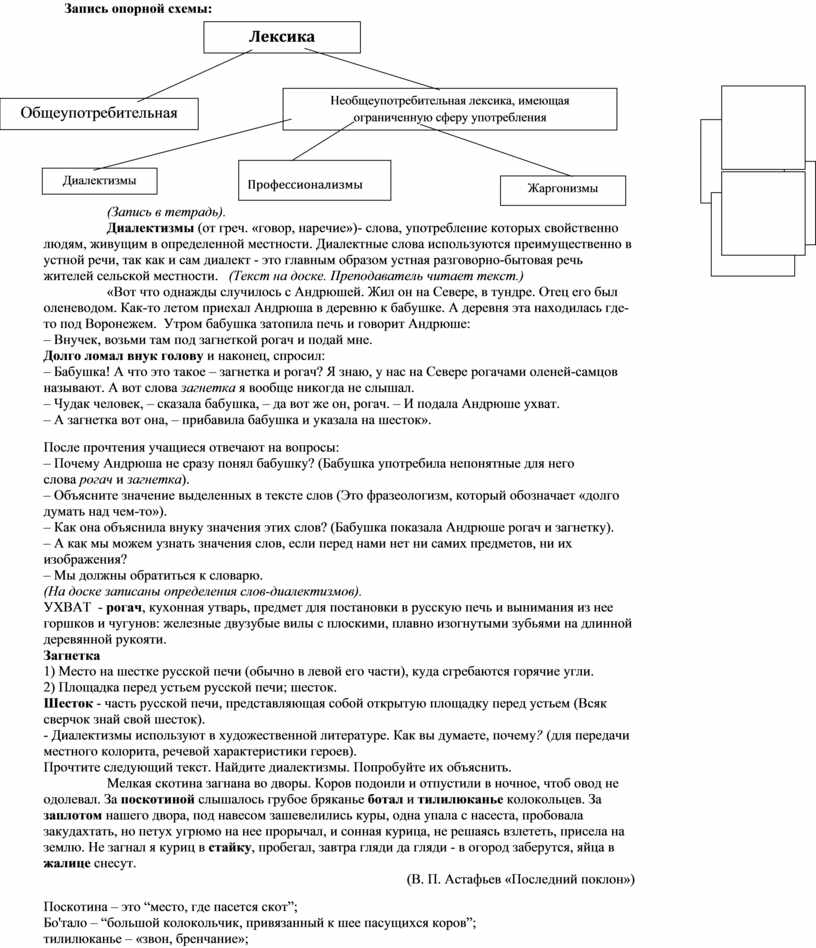 Запись опорной схемы:

Лексика

Общеупотребительная

Необщеупотребительная лексика, имеющая ограниченную сферу употребления

Диалектизмы

Профессионализмы

Жаргонизмы

(Запись в тетрадь).

Диалектизмы (от греч. «говор, наречие»)- слова, употребление которых свойственно людям, живущим в определенной местности. Диалектные слова используются преимущественно в устной речи, так как и сам диалект - это главным образом устная разговорно-бытовая речь жителей сельской местности. (Текст на доске. Преподаватель читает текст.)

«Вот что однажды случилось с Андрюшей. Жил он на Севере, в тундре. Отец его был оленеводом. Как-то летом приехал Андрюша в деревню к бабушке. А деревня эта находилась где-то под Воронежем. Утром бабушка затопила печь и говорит Андрюше:
– Внучек, возьми там под загнеткой рогач и подай мне.
Долго ломал внук голову и наконец, спросил:
– Бабушка! А что это такое – загнетка и рогач? Я знаю, у нас на Севере рогачами оленей-самцов называют. А вот слова загнетка я вообще никогда не слышал.
– Чудак человек, – сказала бабушка, – да вот же он, рогач. – И подала Андрюше ухват.
– А загнетка вот она, – прибавила бабушка и указала на шесток».

После прочтения учащиеся отвечают на вопросы:
– Почему Андрюша не сразу понял бабушку? (Бабушка употребила непонятные для него слова рогач и загнетка).
– Объясните значение выделенных в тексте слов (Это фразеологизм, который обозначает «долго думать над чем-то»).
– Как она объяснила внуку значения этих слов? (Бабушка показала Андрюше рогач и загнетку).
– А как мы можем узнать значения слов, если перед нами нет ни самих предметов, ни их изображения?
– Мы должны обратиться к словарю.
(На доске записаны определения слов-диалектизмов).
УХВАТ - рогач, кухонная утварь, предмет для постановки в русскую печь и вынимания из нее горшков и чугунов: железные двузубые вилы с плоскими, плавно изогнутыми зубьями на длинной деревянной рукояти.
Загнетка
1) Место на шестке русской печи (обычно в левой его части), куда сгребаются горячие угли.
2) Площадка перед устьем русской печи; шесток.
Шесток - часть русской печи, представляющая собой открытую площадку перед устьем (Всяк сверчок знай свой шесток).
- Диалектизмы используют в художественной литературе. Как вы думаете, почему? (для передачи местного колорита, речевой характеристики героев).
Прочтите следующий текст. Найдите диалектизмы. Попробуйте их объяснить.

Мелкая скотина загнана во дворы. Коров подоили и отпустили в ночное, чтоб овод не одолевал. За поскотиной слышалось грубое бряканье ботал и тилилюканье колокольцев. За заплотом нашего двора, под навесом зашевелились куры, одна упала с насеста, пробовала закудахтать, но петух угрюмо на нее прорычал, и сонная курица, не решаясь взлететь, присела на землю. Не загнал я куриц в стайку, пробегал, завтра гляди да гляди - в огород заберутся, яйца в жалице снесут.

(В. П. Астафьев «Последний поклон»)

Поскотина – это "место, где пасется скот";
Бо'тало – "большой колокольчик, привязанный к шее пасущихся коров";
тилилюканье – «звон, бренчание»;